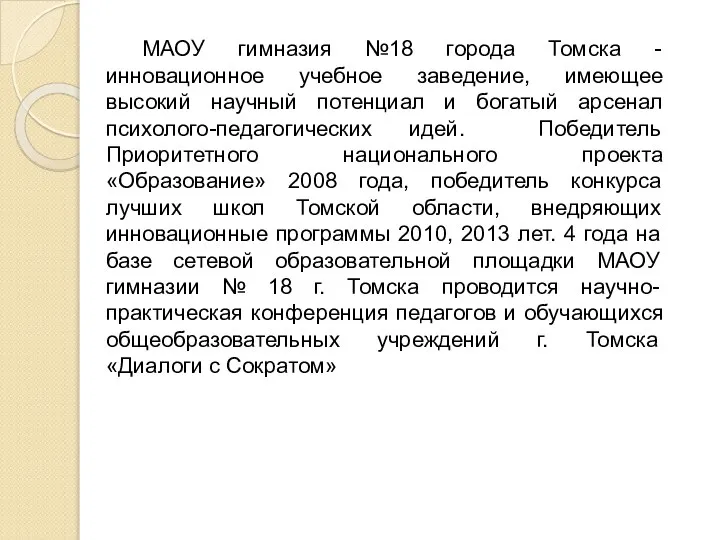 МАОУ гимназия №18 города Томска - инновационное учебное заведение, имеющее высокий научный потенциал и богатый арсенал психолого-педагогических идей. Победитель Приоритетного национального проекта «Образование» 2008 года, победитель конкурса лучших школ Томской области, внедряющих инновационные программы 2010, 2013 лет. 4 года на базе сетевой образовательной площадки МАОУ гимназии № 18 г. Томска проводится научно-практическая конференция педагогов и обучающихся общеобразовательных учреждений г. Томска «Диалоги с Сократом»